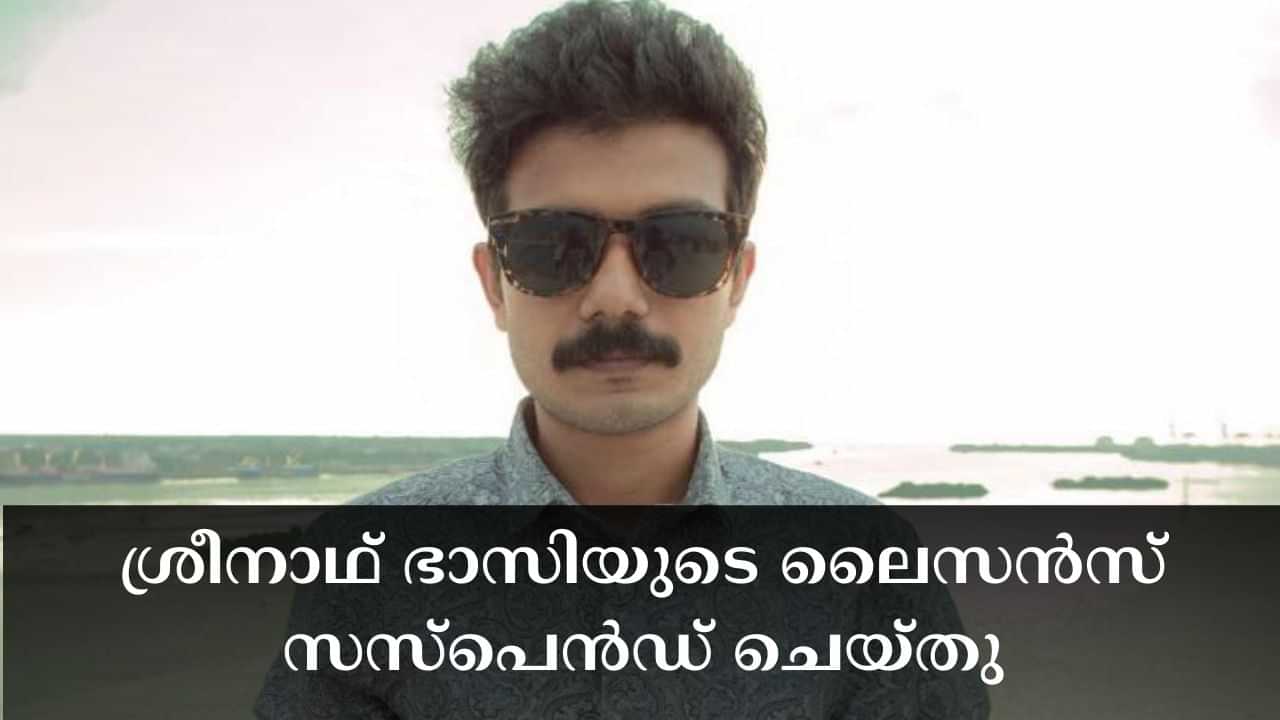 ശ്രീനാഥ് ഭാസിയുടെ ലൈസൻസ് സസ്പെൻഡ് ചെയ്തു